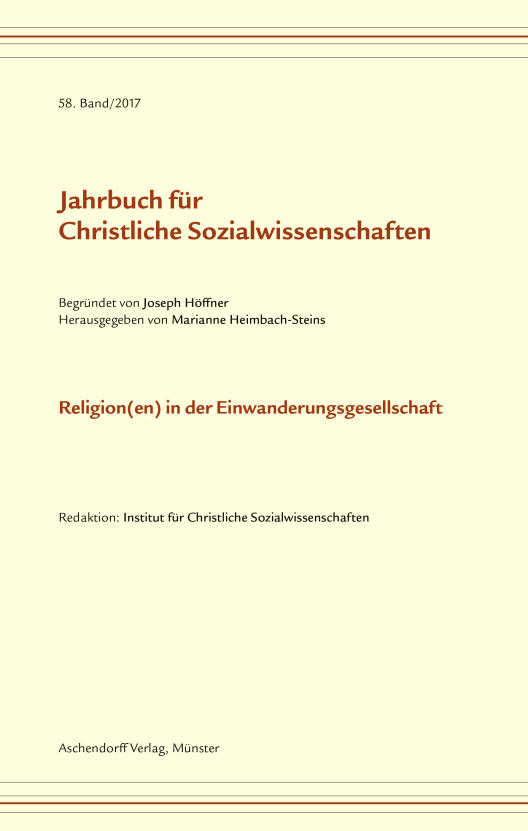 58. Band/2017

Jahrbuch für
Christliche Sozialwissenschaften

Begründet von Joseph Höffner
Herausgegeben von Marianne Heimbach-Steins

Religion(en) in der Einwanderungsgesellschaft

Redaktion: Institut für Christliche Sozialwissenschaften

Aschendorff Verlag, Münster